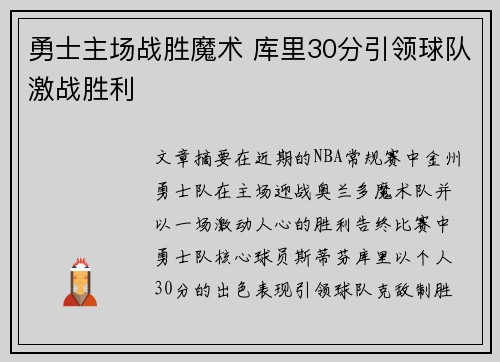 勇士主场战胜魔术 库里30分引领球队激战胜利

文章摘要在近期的NBA常规赛中金州勇士队在主场迎战奥兰多魔术队并以一场激动人心的胜利告终比赛中勇士队核心球员斯蒂芬库里以个人30分的出色表现引领球队克敌制胜